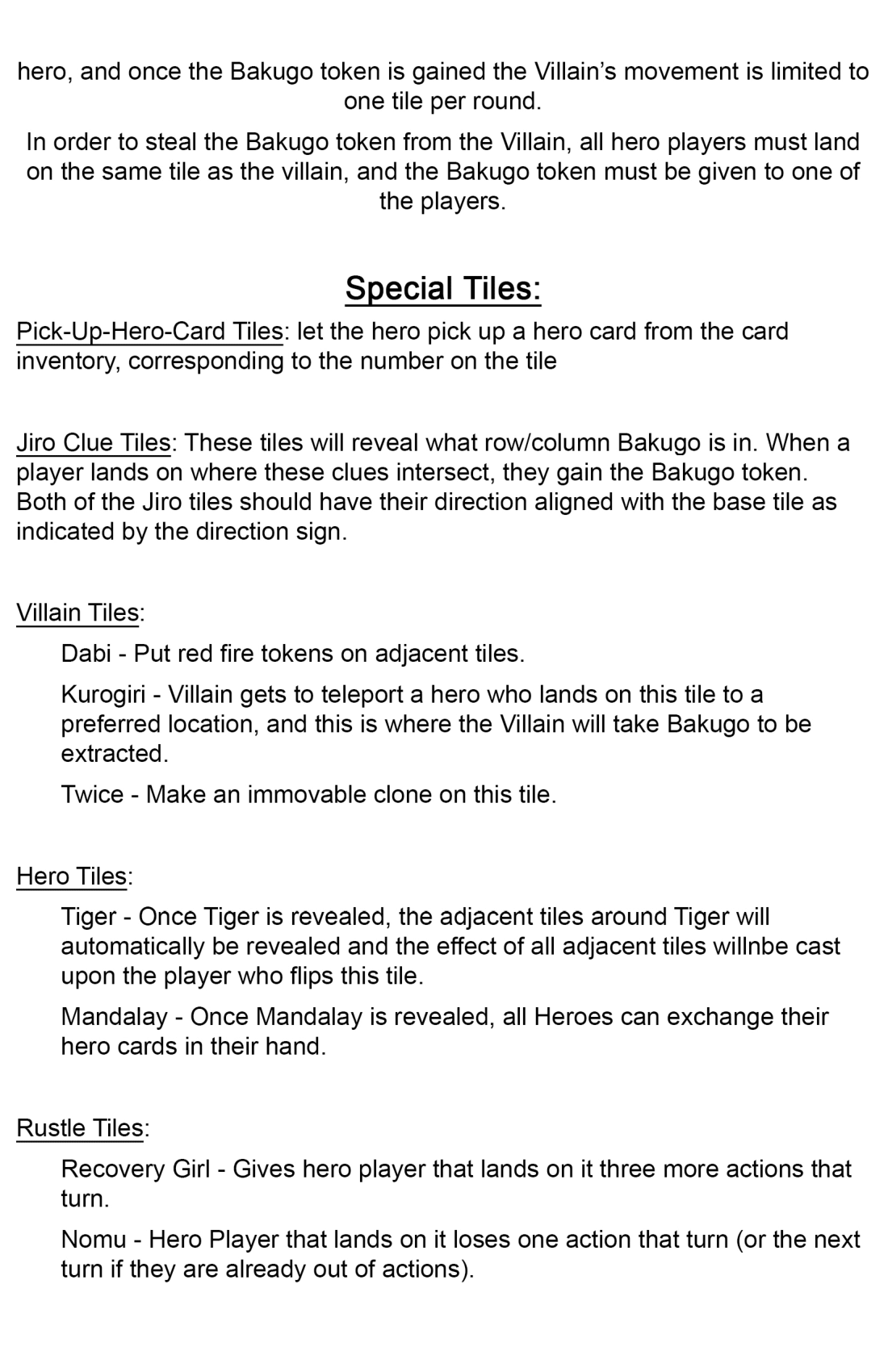 hero, and once the Bakugo token is gained the Villain's movement is limited to one tile per round.

In order to steal the Bakugo token from the Villain, all hero players must land on the same tile as the villain, and the Bakugo token must be given to one of the players.

Special Tiles:

Pick-Up-Hero-Card Tiles: let the hero pick up a hero card from the card inventory, corresponding to the number on the tile

Jiro Clue Tiles: These tiles will reveal what row/column Bakugo is in. When a player lands on where these clues intersect, they gain the Bakugo token. Both of the Jiro tiles should have their direction aligned with the base tile as indicated by the direction sign.

Villain Tiles:

Dabi - Put red fire tokens on adjacent tiles.

Kurogiri - Villain gets to teleport a hero who lands on this tile to a preferred location, and this is where the Villain will take Bakugo to be extracted.

Twice - Make an immovable clone on this tile.

Hero Tiles:

Tiger - Once Tiger is revealed, the adjacent tiles around Tiger will automatically be revealed and the effect of all adjacent tiles willnbe cast upon the player who flips this tile.

Mandalay - Once Mandalay is revealed, all Heroes can exchange their hero cards in their hand.

Rustle Tiles:

Recovery Girl - Gives hero player that lands on it three more actions that turn.

Nomu - Hero Player that lands on it loses one action that turn (or the next turn if they are already out of actions).